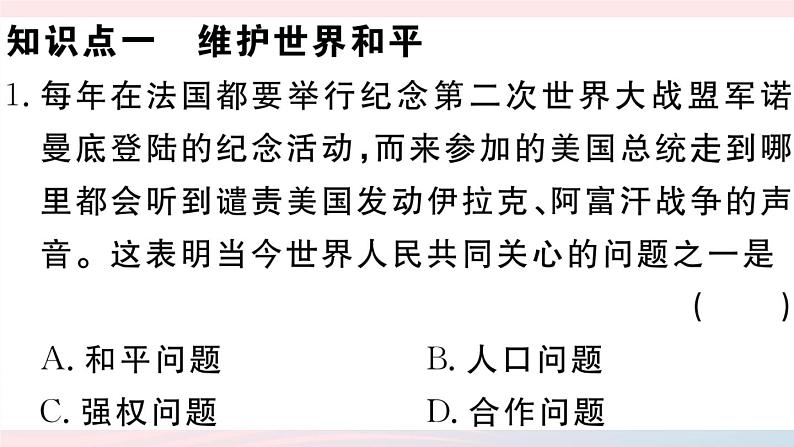 知识点一　维护世界和平

1. 每年在法国都要举行纪念第二次世界大战盟军诺曼底登陆的纪念活动，而来参加的美国总统走到哪里都会听到谴责美国发动伊拉克、阿富汗战争的声音。这表明当今世界人民共同关心的问题之一是　(　　)

A. 和平问题　　B. 人口问题

C. 强权问题　　D. 合作问题